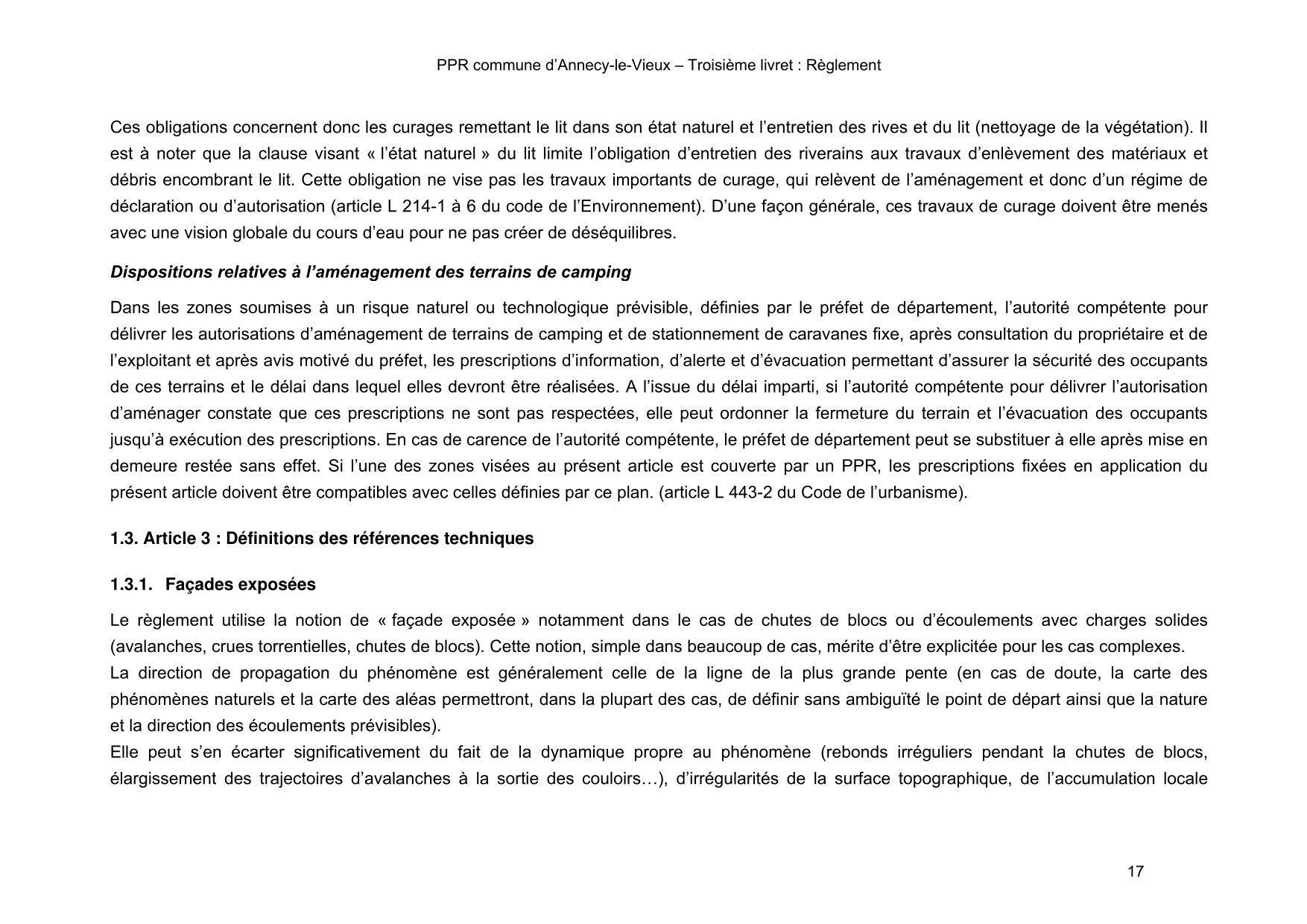 PPR commune d'Annecy-le-Vieux – Troisième livret : Règlement

Ces obligations concernent donc les curages remettant le lit dans son état naturel et l'entretien des rives et du lit (nettoyage de la végétation). Il est à noter que la clause visant « l'état naturel » du lit limite l'obligation d'entretien des riverains aux travaux d'enlèvement des matériaux et débris encombrant le lit. Cette obligation ne vise pas les travaux importants de curage, qui relèvent de l'aménagement et donc d'un régime de déclaration ou d'autorisation (article L 214-1 à 6 du code de l'Environnement). D'une façon générale, ces travaux de curage doivent être menés avec une vision globale du cours d'eau pour ne pas créer de déséquilibres.

Dispositions relatives à l'aménagement des terrains de camping

Dans les zones soumises à un risque naturel ou technologique prévisible, définies par le préfet de département, l'autorité compétente pour délivrer les autorisations d'aménagement de terrains de camping et de stationnement de caravanes fixe, après consultation du propriétaire et de l'exploitant et après avis motivé du préfet, les prescriptions d'information, d'alerte et d'évacuation permettant d'assurer la sécurité des occupants de ces terrains et le délai dans lequel elles devront être réalisées. A l'issue du délai imparti, si l'autorité compétente pour délivrer l'autorisation d'aménager constate que ces prescriptions ne sont pas respectées, elle peut ordonner la fermeture du terrain et l'évacuation des occupants jusqu'à exécution des prescriptions. En cas de carence de l'autorité compétente, le préfet de département peut se substituer à elle après mise en demeure restée sans effet. Si l'une des zones visées au présent article est couverte par un PPR, les prescriptions fixées en application du présent article doivent être compatibles avec celles définies par ce plan. (article L 443-2 du Code de l'urbanisme).

1.3. Article 3 : Définitions des références techniques

1.3.1. Façades exposées

Le règlement utilise la notion de « façade exposée » notamment dans le cas de chutes de blocs ou d'écoulements avec charges solides (avalanches, crues torrentielles, chutes de blocs). Cette notion, simple dans beaucoup de cas, mérite d'être explicitée pour les cas complexes.
La direction de propagation du phénomène est généralement celle de la ligne de la plus grande pente (en cas de doute, la carte des phénomènes naturels et la carte des aléas permettront, dans la plupart des cas, de définir sans ambiguïté le point de départ ainsi que la nature et la direction des écoulements prévisibles).
Elle peut s'en écarter significativement du fait de la dynamique propre au phénomène (rebonds irréguliers pendant la chutes de blocs, élargissement des trajectoires d'avalanches à la sortie des couloirs…), d'irrégularités de la surface topographique, de l'accumulation locale

17